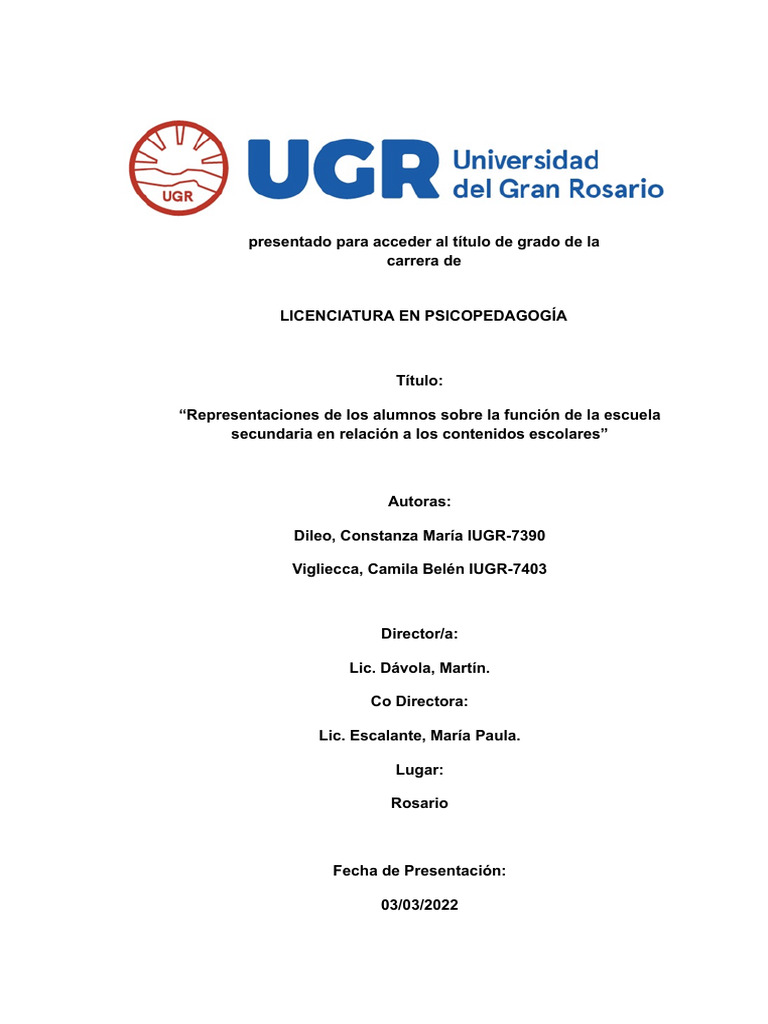 UGR

UGR Universidad del Gran Rosario

presentado para acceder al título de grado de la carrera de

LICENCIATURA EN PSICOPEDAGOGÍA

Título:

“Representaciones de los alumnos sobre la función de la escuela secundaria en relación a los contenidos escolares”

Autoras:

Dileo, Constanza María IUGR-7390

Vigliecca, Camila Belén IUGR-7403

Director/a:

Lic. Dávola, Martín.

Co Directora:

Lic. Escalante, María Paula.

Lugar:

Rosario

Fecha de Presentación:

03/03/2022